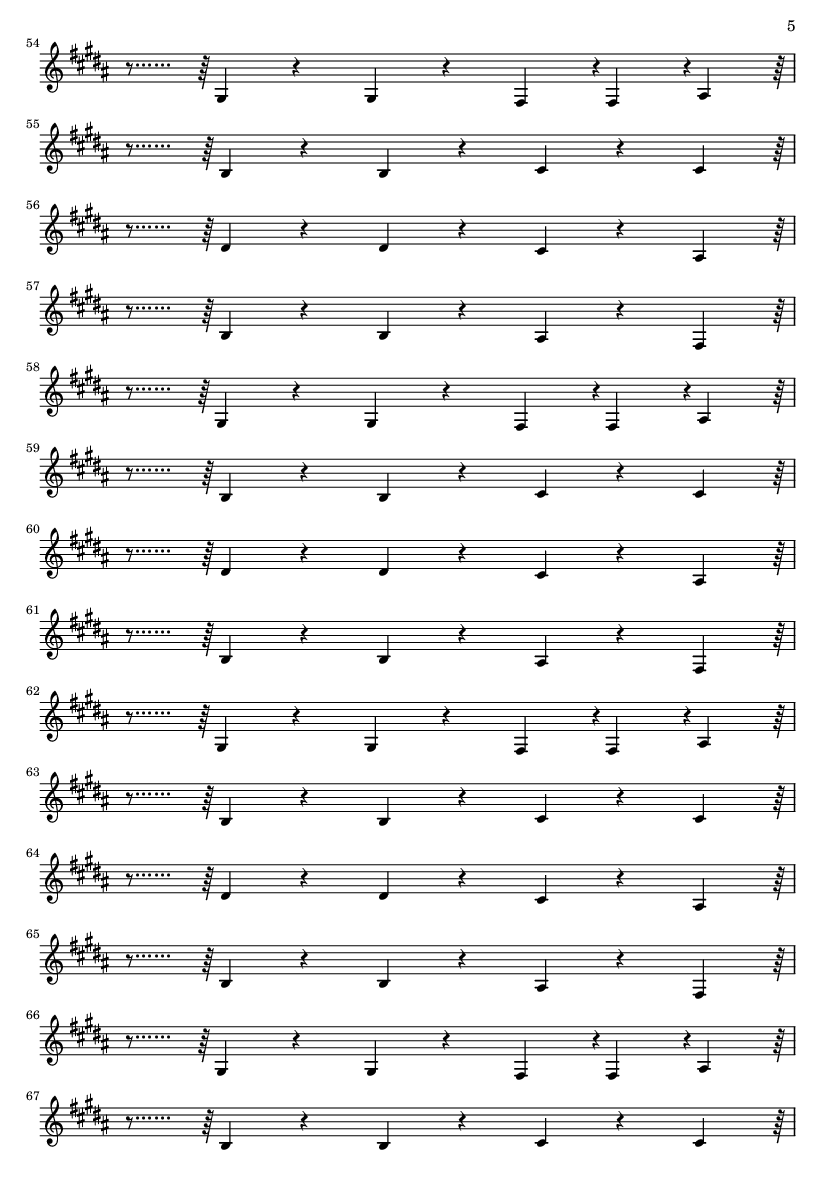 5

54

55

56

57

58

59

60

61

62

63

64

65

66

67